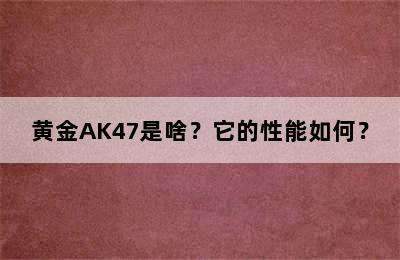 黄金AK47是啥？它的性能如何？